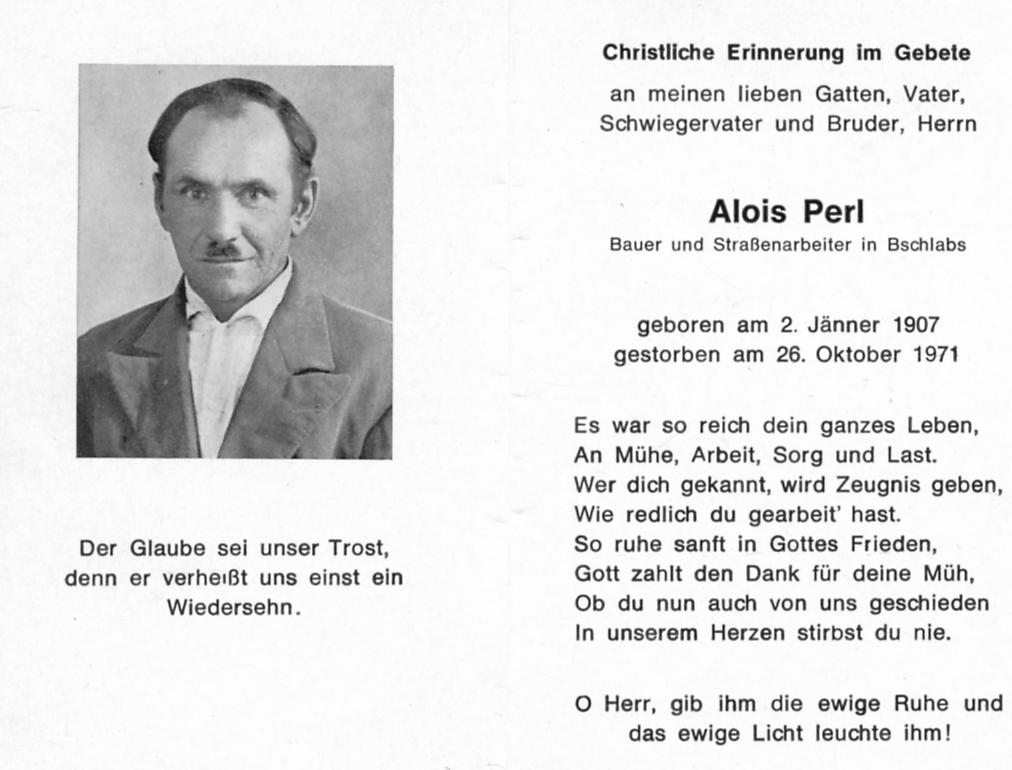 Der Glaube sei unser Trost, denn er verheißt uns einst ein Wiedersehn.

Christliche Erinnerung im Gebete
an meinen lieben Gatten, Vater, Schwiegervater und Bruder, Herrn

Alois Perl
Bauer und Straßenarbeiter in Bschlabs

geboren am 2. Jänner 1907
gestorben am 26. Oktober 1971

Es war so reich dein ganzes Leben,
An Mühe, Arbeit, Sorg und Last.
Wer dich gekannt, wird Zeugnis geben,
Wie redlich du gearbeit' hast.
So ruhe sanft in Gottes Frieden,
Gott zahlt den Dank für deine Müh,
Ob du nun auch von uns geschieden
In unserem Herzen stirbst du nie.

O Herr, gib ihm die ewige Ruhe und das ewige Licht leuchte ihm!